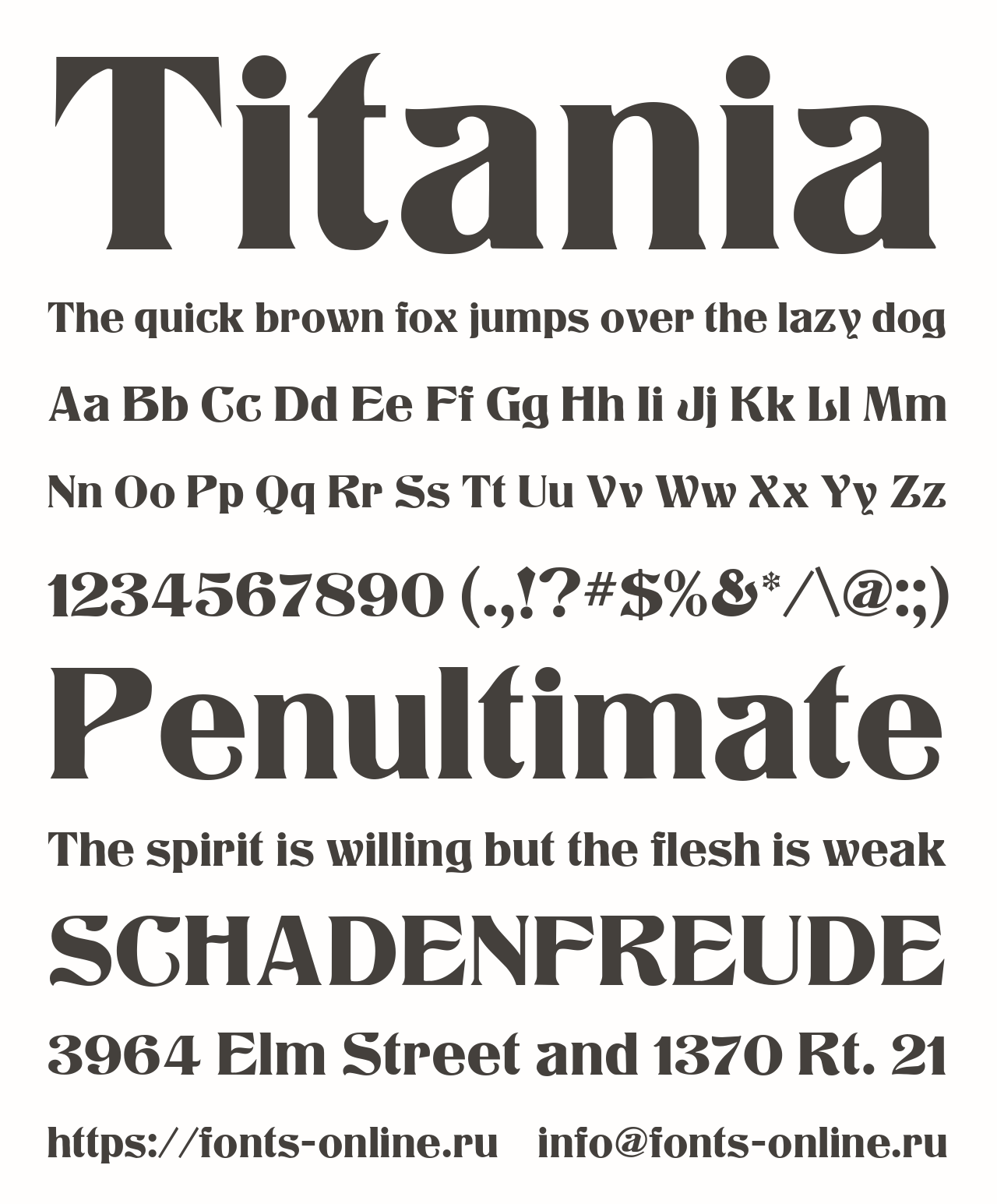 Titania

The quick brown fox jumps over the lazy dog

Aa Bb Cc Dd Ee Ff Gg Hh Ii Jj Kk Ll Mm

Nn Oo Pp Qq Rr Ss Tt Uu Vv Ww Xx Yy Zz

1234567890 (.,!?#$%&*/\@:;)

Penultimate

The spirit is willing but the flesh is weak

SCHADENFREUDE

3964 Elm Street and 1370 Rt. 21

https://fonts-online.ru info@fonts-online.ru